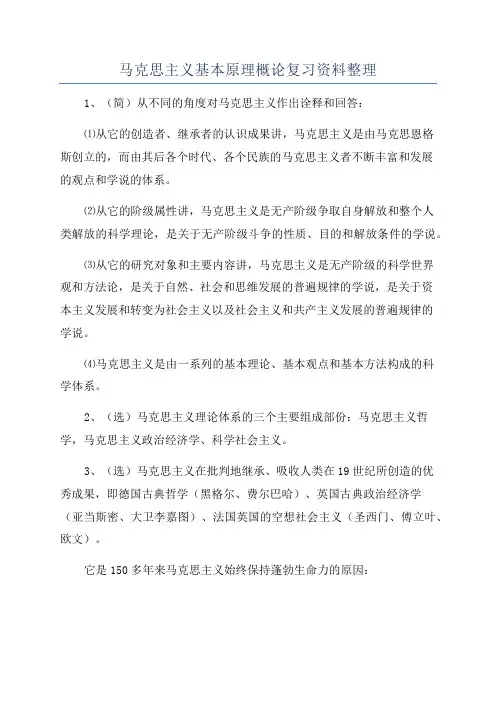 马克思主义基本原理概论复习资料整理

1、（简）从不同的角度对马克思主义作出诠释和回答：

⑴从它的创造者、继承者的认识成果讲，马克思主义是由马克思恩格斯创立的，而由其后各个时代、各个民族的马克思主义者不断丰富和发展的观点和学说的体系。

⑵从它的阶级属性讲，马克思主义是无产阶级争取自身解放和整个人类解放的科学理论，是关于无产阶级斗争的性质、目的和解放条件的学说。

⑶从它的研究对象和主要内容讲，马克思主义是无产阶级的科学世界观和方法论，是关于自然、社会和思维发展的普遍规律的学说，是关于资本主义发展和转变为社会主义以及社会主义和共产主义发展的普遍规律的学说。

⑷马克思主义是由一系列的基本理论、基本观点和基本方法构成的科学体系。

2、（选）马克思主义理论体系的三个主要组成部份：马克思主义哲学，马克思主义政治经济学、科学社会主义。

3、（选）马克思主义在批判地继承、吸收人类在19世纪所创造的优秀成果，即德国古典哲学（黑格尔、费尔巴哈）、英国古典政治经济学（亚当斯密、大卫李嘉图）、法国英国的空想社会主义（圣西门、傅立叶、欧文）。

它是150多年来马克思主义始终保持蓬勃生命力的原因：